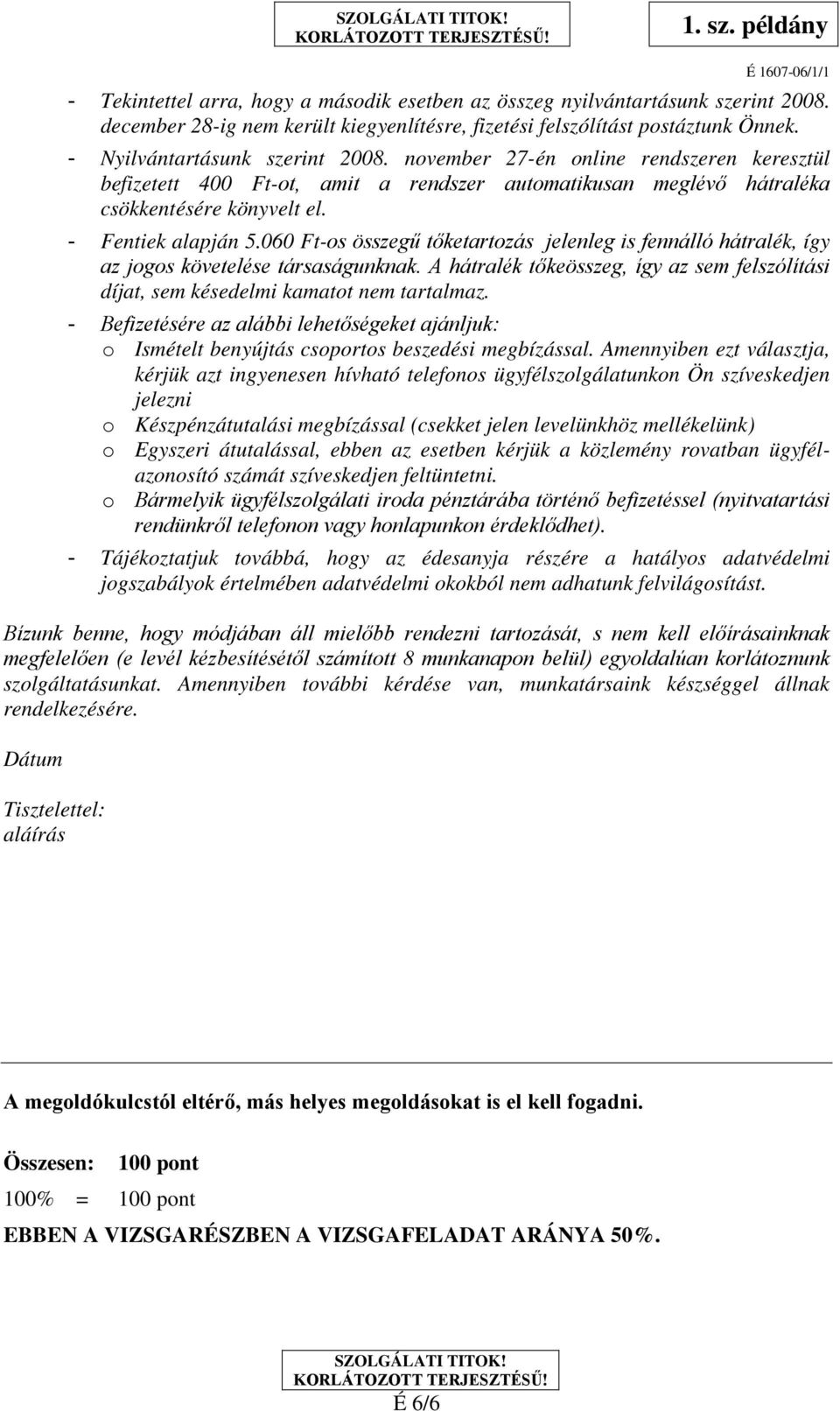 SZOLGÁLATI TITOK!
KORLÁTOZOTT TERJESZTÉSŰ!

1. sz. példány

É 1607-06/1/1

- Tekintettel arra, hogy a második esetben az összeg nyilvántartásunk szerint 2008. december 28-ig nem került kiegyenlítésre, fizetési felszólítást postáztunk Önnek.
- Nyilvántartásunk szerint 2008. november 27-én online rendszeren keresztül befizetett 400 Ft-ot, amit a rendszer automatikusan meglévő hátraléka csökkentésére könyvelt el.
- Fentiek alapján 5.060 Ft-os összegű tőketartozás jelenleg is fennálló hátralék, így az jogos követelése társaságunknak. A hátralék tőkeösszeg, így az sem felszólítási díjat, sem késedelmi kamatot nem tartalmaz.
- Befizetésére az alábbi lehetőségeket ajánljuk:
o Ismételt benyújtás csoportos beszedési megbízással. Amennyiben ezt választja, kérjük azt ingyenesen hívható telefonos ügyfélszolgálatunkon Ön szíveskedjen jelezni
o Készpénzátutalási megbízással (csekket jelen levelünkhöz mellékelünk)
o Egyszeri átutalással, ebben az esetben kérjük a közlemény rovatban ügyfélazonosító számát szíveskedjen feltüntetni.
o Bármelyik ügyfélszolgálati iroda pénztárába történő befizetéssel (nyitvatartási rendünkről telefonon vagy honlapunkon érdeklődhet).
- Tájékoztatjuk továbbá, hogy az édesanyja részére a hatályos adatvédelmi jogszabályok értelmében adatvédelmi okokból nem adhatunk felvilágosítást.

Bízunk benne, hogy módjában áll mielőbb rendezni tartozását, s nem kell előírásainknak megfelelően (e levél kézbesítésétől számított 8 munkanapon belül) egyoldalúan korlátoznunk szolgáltatásunkat. Amennyiben további kérdése van, munkatársaink készséggel állnak rendelkezésére.

Dátum

Tisztelettel:
aláírás

A megoldókulcstól eltérő, más helyes megoldásokat is el kell fogadni.

Összesen: 100 pont
100% = 100 pont
EBBEN A VIZSGARÉSZBEN A VIZSGAFELADAT ARÁNYA 50%.

SZOLGÁLATI TITOK!
KORLÁTOZOTT TERJESZTÉSŰ!
É 6/6